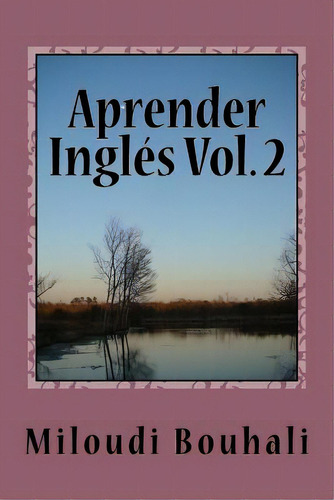 Aprender Inglés Vol. 2

Miloudi Bouhali